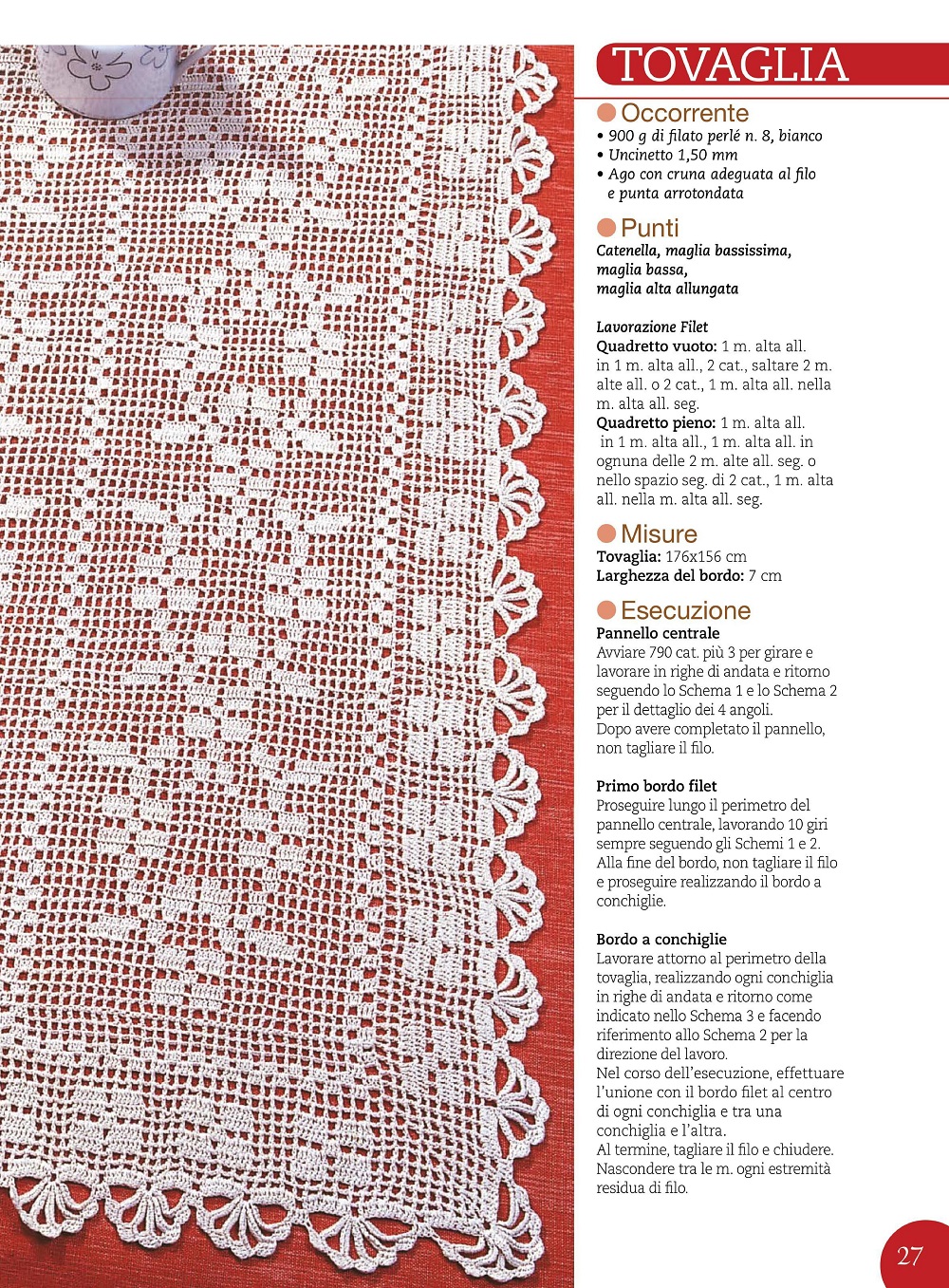 TOVAGLIA

Occorrente
• 900 g di filato perlé n. 8, bianco
• Uncinetto 1,50 mm
• Ago con cruna adeguata al filo e punta arrotondata

Punti
Catenella, maglia bassissima, maglia bassa, maglia alta allungata

Lavorazione Filet
Quadretto vuoto: 1 m. alta all. in 1 m. alta all., 2 cat., saltare 2 m. alte all. o 2 cat., 1 m. alta all. nella m. alta all. seg.
Quadretto pieno: 1 m. alta all. in 1 m. alta all., 1 m. alta all. in ognuna delle 2 m. alte all. seg. o nello spazio seg. di 2 cat., 1 m. alta all. nella m. alta all. seg.

Misure
Tovaglia: 176x156 cm
Larghezza del bordo: 7 cm

Esecuzione
Pannello centrale
Avviare 790 cat. più 3 per girare e lavorare in righe di andata e ritorno seguendo lo Schema 1 e lo Schema 2 per il dettaglio dei 4 angoli.
Dopo avere completato il pannello, non tagliare il filo.

Primo bordo filet
Proseguire lungo il perimetro del pannello centrale, lavorando 10 giri sempre seguendo gli Schemi 1 e 2. Alla fine del bordo, non tagliare il filo e proseguire realizzando il bordo a conchiglie.

Bordo a conchiglie
Lavorare attorno al perimetro della tovaglia, realizzando ogni conchiglia in righe di andata e ritorno come indicato nello Schema 3 e facendo riferimento allo Schema 2 per la direzione del lavoro.
Nel corso dell'esecuzione, effettuare l'unione con il bordo filet al centro di ogni conchiglia e tra una conchiglia e l'altra.
Al termine, tagliare il filo e chiudere. Nascondere tra le m. ogni estremità residua di filo.

27